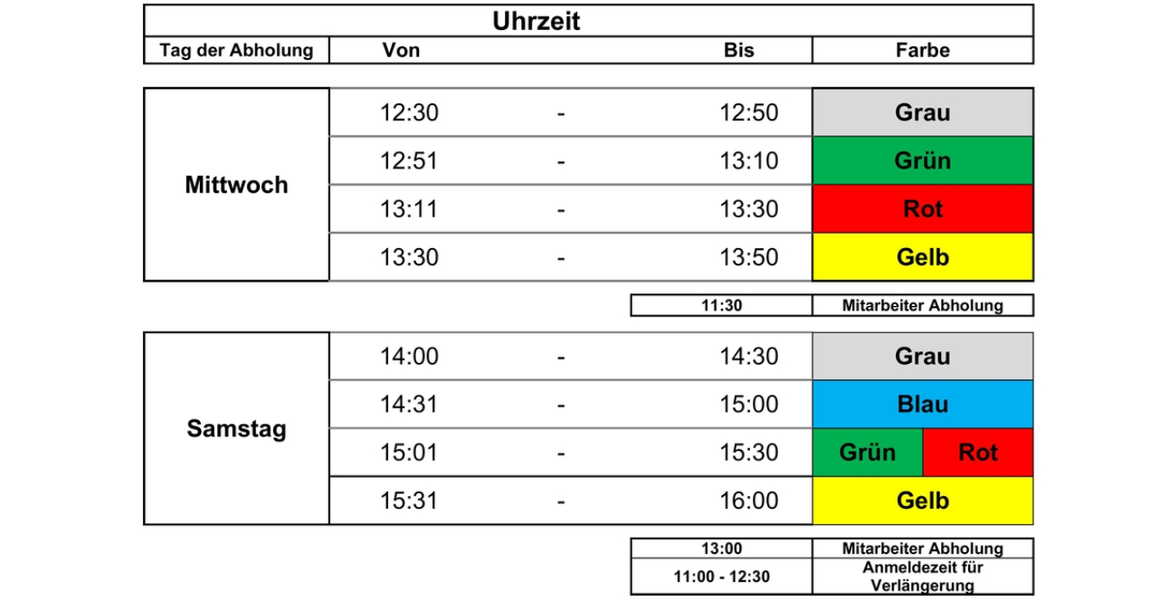 Uhrzeit

| Tag der Abholung | Von | | Bis | Farbe |
|---|---|---|---|---|
| Mittwoch | 12:30 | - | 12:50 | Grau |
| | 12:51 | - | 13:10 | Grün |
| | 13:11 | - | 13:30 | Rot |
| | 13:30 | - | 13:50 | Gelb |

| 11:30 | Mitarbeiter Abholung |
|---|---|

| Samstag | 14:00 | - | 14:30 | Grau |
|---|---|---|---|---|
| | 14:31 | - | 15:00 | Blau |
| | 15:01 | - | 15:30 | Grün Rot |
| | 15:31 | - | 16:00 | Gelb |

| 13:00 | Mitarbeiter Abholung |
|---|---|
| 11:00 - 12:30 | Anmeldezeit für Verlängerung |